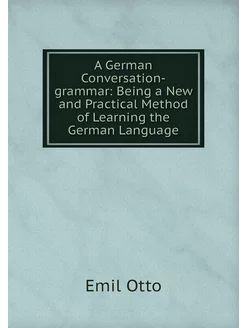 A German Conversation-grammar: Being a New and Practical Method of Learning the German Language

Emil Otto